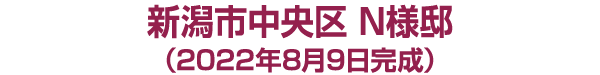 新潟市中央区 N様邸
（2022年8月9日完成）